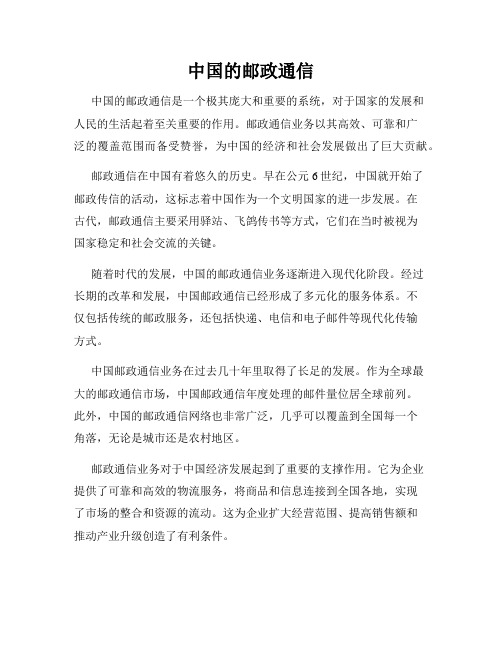 中国的邮政通信

中国的邮政通信是一个极其庞大和重要的系统，对于国家的发展和人民的生活起着至关重要的作用。邮政通信业务以其高效、可靠和广泛的覆盖范围而备受赞誉，为中国的经济和社会发展做出了巨大贡献。

邮政通信在中国有着悠久的历史。早在公元6世纪，中国就开始了邮政传信的活动，这标志着中国作为一个文明国家的进一步发展。在古代，邮政通信主要采用驿站、飞鸽传书等方式，它们在当时被视为国家稳定和社会交流的关键。

随着时代的发展，中国的邮政通信业务逐渐进入现代化阶段。经过长期的改革和发展，中国邮政通信已经形成了多元化的服务体系。不仅包括传统的邮政服务，还包括快递、电信和电子邮件等现代化传输方式。

中国邮政通信业务在过去几十年里取得了长足的发展。作为全球最大的邮政通信市场，中国邮政通信年度处理的邮件量位居全球前列。此外，中国的邮政通信网络也非常广泛，几乎可以覆盖到全国每一个角落，无论是城市还是农村地区。

邮政通信业务对于中国经济发展起到了重要的支撑作用。它为企业提供了可靠和高效的物流服务，将商品和信息连接到全国各地，实现了市场的整合和资源的流动。这为企业扩大经营范围、提高销售额和推动产业升级创造了有利条件。